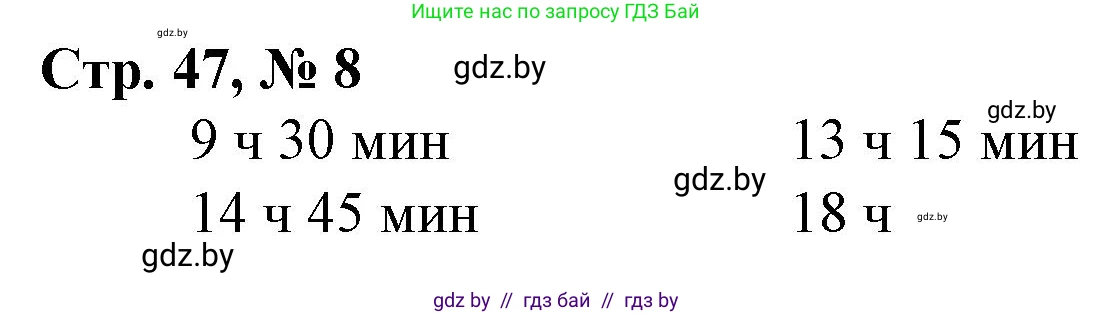 Ищите нас по запросу ГДЗ Бай

gdz.by

Стр. 47, № 8

gdz.by

gdz.by

9 ч 30 мин

13 ч 15 мин

gdz.by

14 ч 45 мин

18 ч

gdz.by

gdz.by

gdz by // гдз бай // гдз by